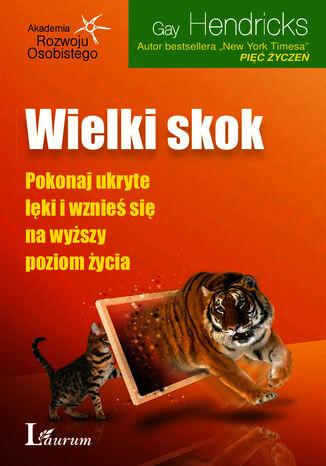 Akademia Rozwoju Osobistego

Gay Hendricks
Autor bestsellera „New York Timesa"
PIĘĆ ŻYCZEŃ

Wielki skok

Pokonaj ukryte lęki i wznieś się na wyższy poziom życia

Laurum